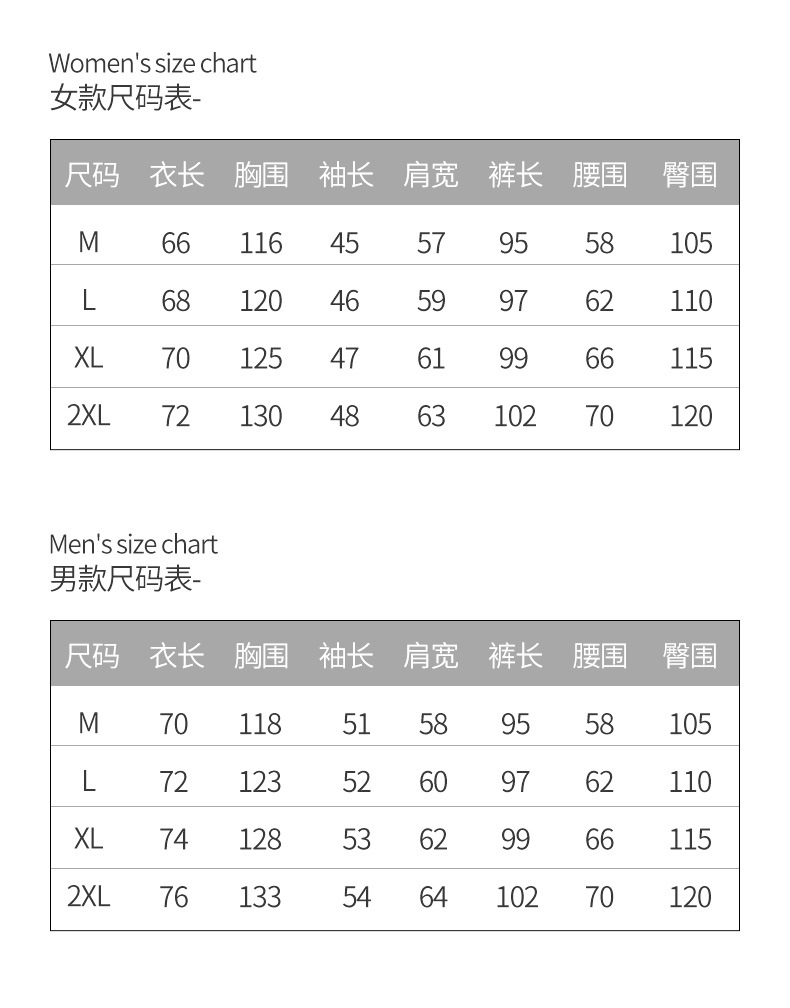 Women's size chart
女款尺码表-

| 尺码 | 衣长 | 胸围 | 袖长 | 肩宽 | 裤长 | 腰围 | 臀围 |
|---|---|---|---|---|---|---|---|
| M | 66 | 116 | 45 | 57 | 95 | 58 | 105 |
| L | 68 | 120 | 46 | 59 | 97 | 62 | 110 |
| XL | 70 | 125 | 47 | 61 | 99 | 66 | 115 |
| 2XL | 72 | 130 | 48 | 63 | 102 | 70 | 120 |

Men's size chart
男款尺码表-

| 尺码 | 衣长 | 胸围 | 袖长 | 肩宽 | 裤长 | 腰围 | 臀围 |
|---|---|---|---|---|---|---|---|
| M | 70 | 118 | 51 | 58 | 95 | 58 | 105 |
| L | 72 | 123 | 52 | 60 | 97 | 62 | 110 |
| XL | 74 | 128 | 53 | 62 | 99 | 66 | 115 |
| 2XL | 76 | 133 | 54 | 64 | 102 | 70 | 120 |